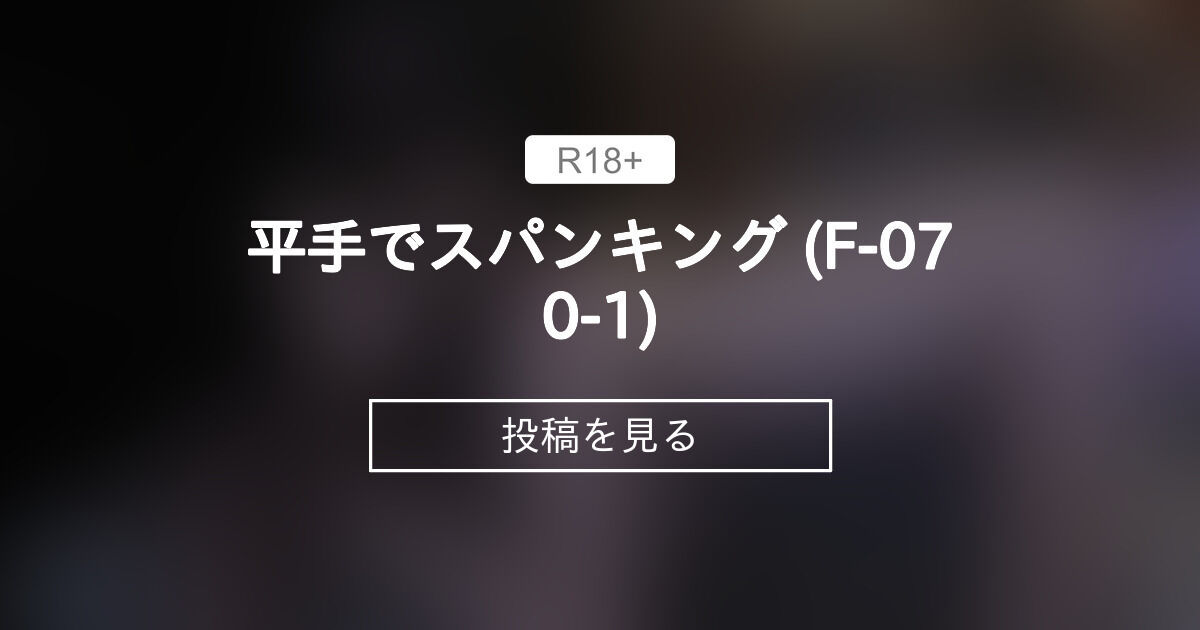 R18+

平手でスパンキング (F-070-1)

投稿を見る